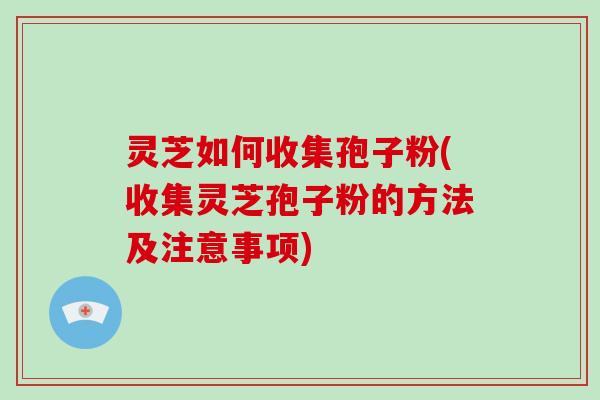 灵芝如何收集孢子粉(收集灵芝孢子粉的方法及注意事项)